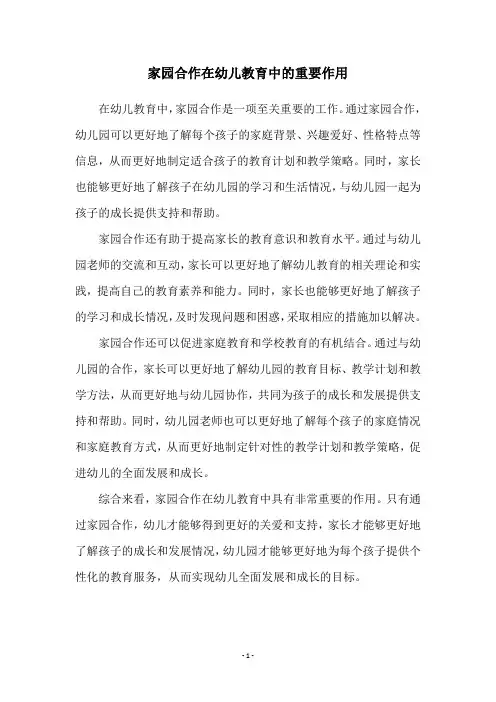 家园合作在幼儿教育中的重要作用

在幼儿教育中，家园合作是一项至关重要的工作。通过家园合作，幼儿园可以更好地了解每个孩子的家庭背景、兴趣爱好、性格特点等信息，从而更好地制定适合孩子的教育计划和教学策略。同时，家长也能够更好地了解孩子在幼儿园的学习和生活情况，与幼儿园一起为孩子的成长提供支持和帮助。

家园合作还有助于提高家长的教育意识和教育水平。通过与幼儿园老师的交流和互动，家长可以更好地了解幼儿教育的相关理论和实践，提高自己的教育素养和能力。同时，家长也能够更好地了解孩子的学习和成长情况，及时发现问题和困惑，采取相应的措施加以解决。

家园合作还可以促进家庭教育和学校教育的有机结合。通过与幼儿园的合作，家长可以更好地了解幼儿园的教育目标、教学计划和教学方法，从而更好地与幼儿园协作，共同为孩子的成长和发展提供支持和帮助。同时，幼儿园老师也可以更好地了解每个孩子的家庭情况和家庭教育方式，从而更好地制定针对性的教学计划和教学策略，促进幼儿的全面发展和成长。

综合来看，家园合作在幼儿教育中具有非常重要的作用。只有通过家园合作，幼儿才能够得到更好的关爱和支持，家长才能够更好地了解孩子的成长和发展情况，幼儿园才能够更好地为每个孩子提供个性化的教育服务，从而实现幼儿全面发展和成长的目标。

- 1 -